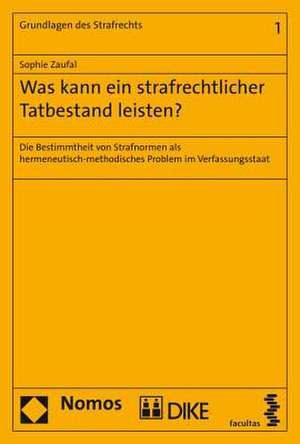 Grundlagen des Strafrechts

1

Sophie Zaufal

Was kann ein strafrechtlicher Tatbestand leisten?

Die Bestimmtheit von Strafnormen als hermeneutisch-methodisches Problem im Verfassungsstaat

Nomos

DIKE

facultas